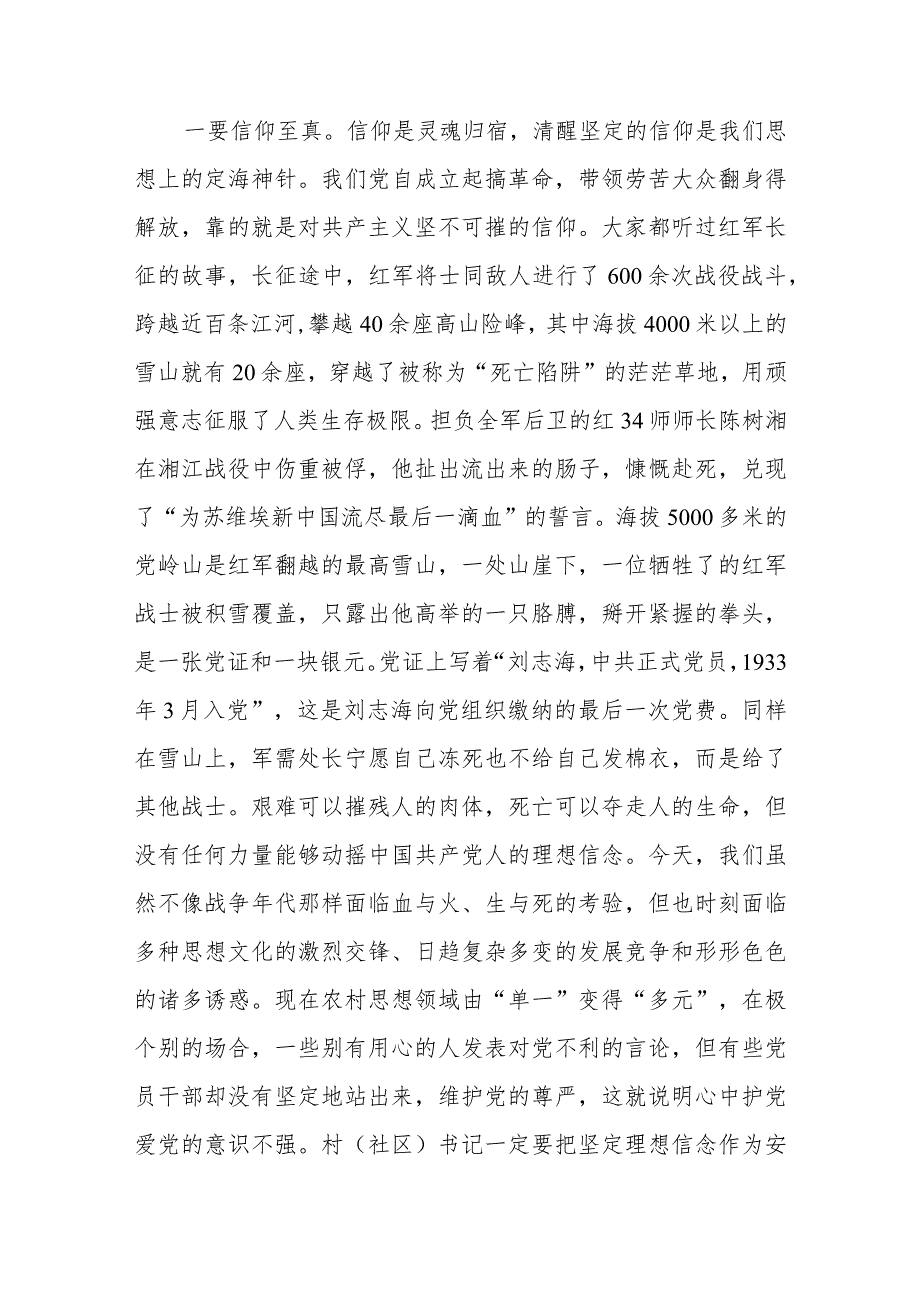 一要信仰至真。信仰是灵魂归宿，清醒坚定的信仰是我们思想上的定海神针。我们党自成立起搞革命，带领劳苦大众翻身得解放，靠的就是对共产主义坚不可摧的信仰。大家都听过红军长征的故事，长征途中，红军将士同敌人进行了600余次战役战斗，跨越近百条江河,攀越40余座高山险峰，其中海拔4000米以上的雪山就有20余座，穿越了被称为“死亡陷阱”的茫茫草地，用顽强意志征服了人类生存极限。担负全军后卫的红34师师长陈树湘在湘江战役中伤重被俘，他扯出流出来的肠子，慷慨赴死，兑现了“为苏维埃新中国流尽最后一滴血”的誓言。海拔5000多米的党岭山是红军翻越的最高雪山，一处山崖下，一位牺牲了的红军战士被积雪覆盖，只露出他高举的一只胳膊，掰开紧握的拳头，是一张党证和一块银元。党证上写着“刘志海，中共正式党员，1933年3月入党”，这是刘志海向党组织缴纳的最后一次党费。同样在雪山上，军需处长宁愿自己冻死也不给自己发棉衣，而是给了其他战士。艰难可以摧残人的肉体，死亡可以夺走人的生命，但没有任何力量能够动摇中国共产党人的理想信念。今天，我们虽然不像战争年代那样面临血与火、生与死的考验，但也时刻面临多种思想文化的激烈交锋、日趋复杂多变的发展竞争和形形色色的诸多诱惑。现在农村思想领域由“单一”变得“多元”，在极个别的场合，一些别有用心的人发表对党不利的言论，但有些党员干部却没有坚定地站出来，维护党的尊严，这就说明心中护党爱党的意识不强。村（社区）书记一定要把坚定理想信念作为安